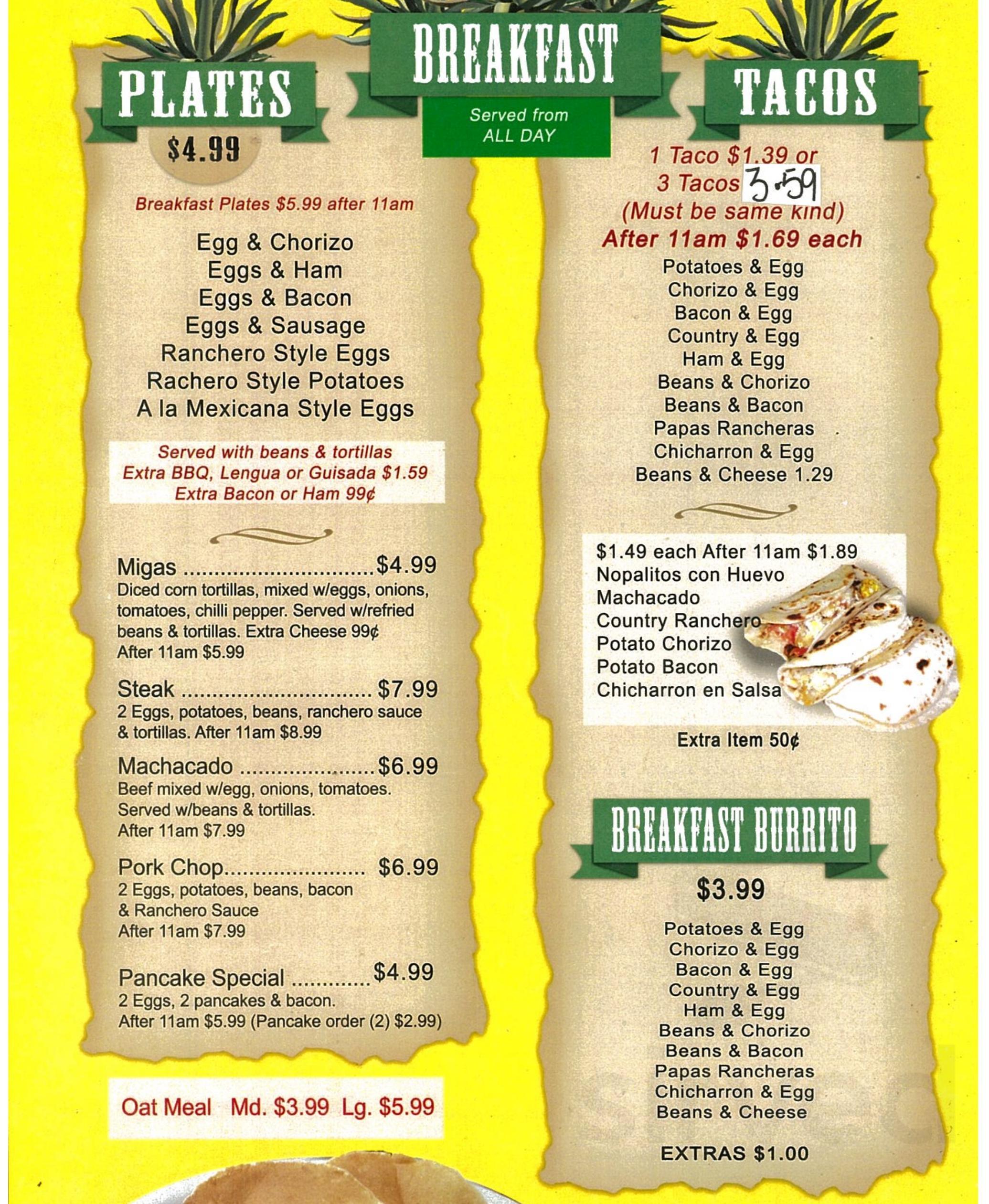 BREAKFAST

Served from
ALL DAY

PLATES

$4.99

Breakfast Plates $5.99 after 11am

Egg & Chorizo
Eggs & Ham
Eggs & Bacon
Eggs & Sausage
Ranchero Style Eggs
Rachero Style Potatoes
A la Mexicana Style Eggs

Served with beans & tortillas
Extra BBQ, Lengua or Guisada $1.59
Extra Bacon or Ham 99¢

Migas $4.99
Diced corn tortillas, mixed w/eggs, onions, tomatoes, chilli pepper. Served w/refried beans & tortillas. Extra Cheese 99¢
After 11am $5.99

Steak $7.99
2 Eggs, potatoes, beans, ranchero sauce & tortillas. After 11am $8.99

Machacado $6.99
Beef mixed w/egg, onions, tomatoes. Served w/beans & tortillas.
After 11am $7.99

Pork Chop $6.99
2 Eggs, potatoes, beans, bacon & Ranchero Sauce
After 11am $7.99

Pancake Special $4.99
2 Eggs, 2 pancakes & bacon.
After 11am $5.99 (Pancake order (2) $2.99)

Oat Meal Md. $3.99 Lg. $5.99

TACOS

1 Taco $1.39 or
3 Tacos 3.59
(Must be same kind)
After 11am $1.69 each

Potatoes & Egg
Chorizo & Egg
Bacon & Egg
Country & Egg
Ham & Egg
Beans & Chorizo
Beans & Bacon
Papas Rancheras
Chicharron & Egg
Beans & Cheese 1.29

$1.49 each After 11am $1.89
Nopalitos con Huevo
Machacado
Country Ranchero
Potato Chorizo
Potato Bacon
Chicharron en Salsa

Extra Item 50¢

BREAKFAST BURRITO

$3.99

Potatoes & Egg
Chorizo & Egg
Bacon & Egg
Country & Egg
Ham & Egg
Beans & Chorizo
Beans & Bacon
Papas Rancheras
Chicharron & Egg
Beans & Cheese

EXTRAS $1.00